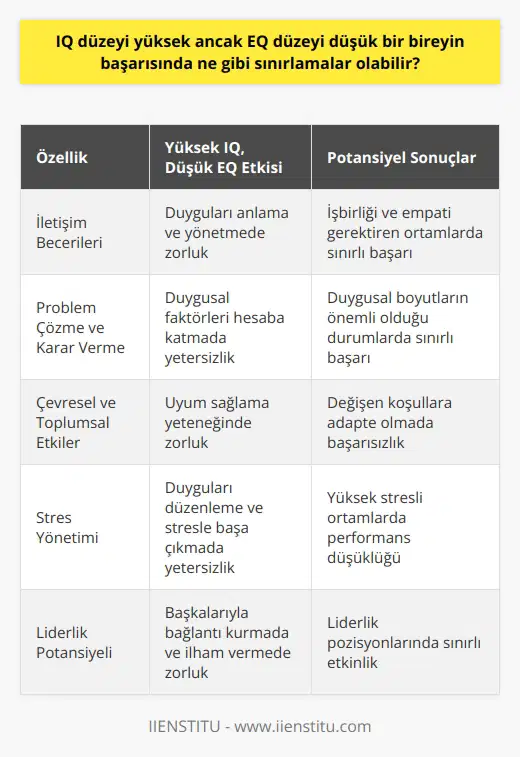 IQ düzeyi yüksek ancak EQ düzeyi düşük bir bireyin başarısında ne gibi sınırlamalar olabilir?

| Özellik | Yüksek IQ, Düşük EQ Etkisi | Potansiyel Sonuçlar |
|---|---|---|
| İletişim Becerileri | Duyguları anlama ve yönetmede zorluk | İşbirliği ve empati gerektiren ortamlarda sınırlı başarı |
| Problem Çözme ve Karar Verme | Duygusal faktörleri hesaba katmada yetersizlik | Duygusal boyutların önemli olduğu durumlarda sınırlı başarı |
| Çevresel ve Toplumsal Etkiler | Uyum sağlama yeteneğinde zorluk | Değişen koşullara adapte olmada başarısızlık |
| Stres Yönetimi | Duyguları düzenleme ve stresle başa çıkmada yetersizlik | Yüksek stresli ortamlarda performans düşüklüğü |
| Liderlik Potansiyeli | Başkalarıyla bağlantı kurmada ve ilham vermede zorluk | Liderlik pozisyonlarında sınırlı etkinlik |

IIENSTITU - www.iienstitu.com